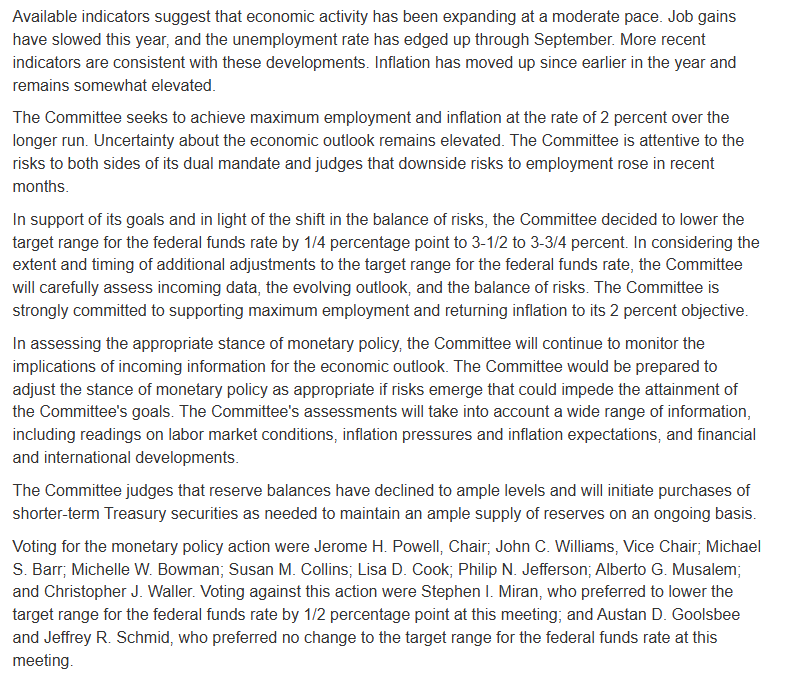 Available indicators suggest that economic activity has been expanding at a moderate pace. Job gains have slowed this year, and the unemployment rate has edged up through September. More recent indicators are consistent with these developments. Inflation has moved up since earlier in the year and remains somewhat elevated.

The Committee seeks to achieve maximum employment and inflation at the rate of 2 percent over the longer run. Uncertainty about the economic outlook remains elevated. The Committee is attentive to the risks to both sides of its dual mandate and judges that downside risks to employment rose in recent months.

In support of its goals and in light of the shift in the balance of risks, the Committee decided to lower the target range for the federal funds rate by 1/4 percentage point to 3-1/2 to 3-3/4 percent. In considering the extent and timing of additional adjustments to the target range for the federal funds rate, the Committee will carefully assess incoming data, the evolving outlook, and the balance of risks. The Committee is strongly committed to supporting maximum employment and returning inflation to its 2 percent objective.

In assessing the appropriate stance of monetary policy, the Committee will continue to monitor the implications of incoming information for the economic outlook. The Committee would be prepared to adjust the stance of monetary policy as appropriate if risks emerge that could impede the attainment of the Committee's goals. The Committee's assessments will take into account a wide range of information, including readings on labor market conditions, inflation pressures and inflation expectations, and financial and international developments.

The Committee judges that reserve balances have declined to ample levels and will initiate purchases of shorter-term Treasury securities as needed to maintain an ample supply of reserves on an ongoing basis.

Voting for the monetary policy action were Jerome H. Powell, Chair; John C. Williams, Vice Chair; Michael S. Barr; Michelle W. Bowman; Susan M. Collins; Lisa D. Cook; Philip N. Jefferson; Alberto G. Musalem; and Christopher J. Waller. Voting against this action were Stephen I. Miran, who preferred to lower the target range for the federal funds rate by 1/2 percentage point at this meeting; and Austan D. Goolsbee and Jeffrey R. Schmid, who preferred no change to the target range for the federal funds rate at this meeting.